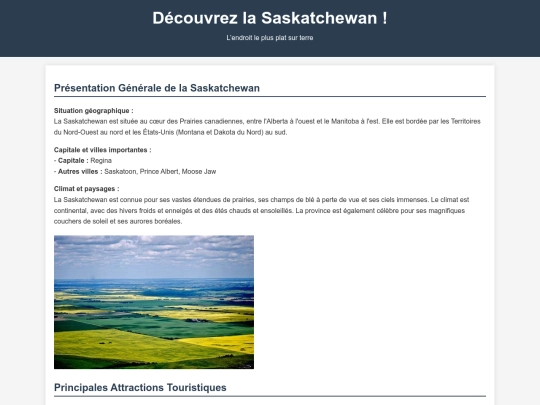 Découvrez la Saskatchewan !

L'endroit le plus plat sur terre

Présentation Générale de la Saskatchewan

Situation géographique :
La Saskatchewan est située au cœur des Prairies canadiennes, entre l'Alberta à l'ouest et le Manitoba à l'est. Elle est bordée par les Territoires du Nord-Ouest au nord et les États-Unis (Montana et Dakota du Nord) au sud.

Capitale et villes importantes :
- Capitale : Regina
- Autres villes : Saskatoon, Prince Albert, Moose Jaw

Climat et paysages :
La Saskatchewan est connue pour ses vastes étendues de prairies, ses champs de blé à perte de vue et ses ciels immenses. Le climat est continental, avec des hivers froids et enneigés et des étés chauds et ensoleillés. La province est également célèbre pour ses magnifiques couchers de soleil et ses aurores boréales.

Principales Attractions Touristiques